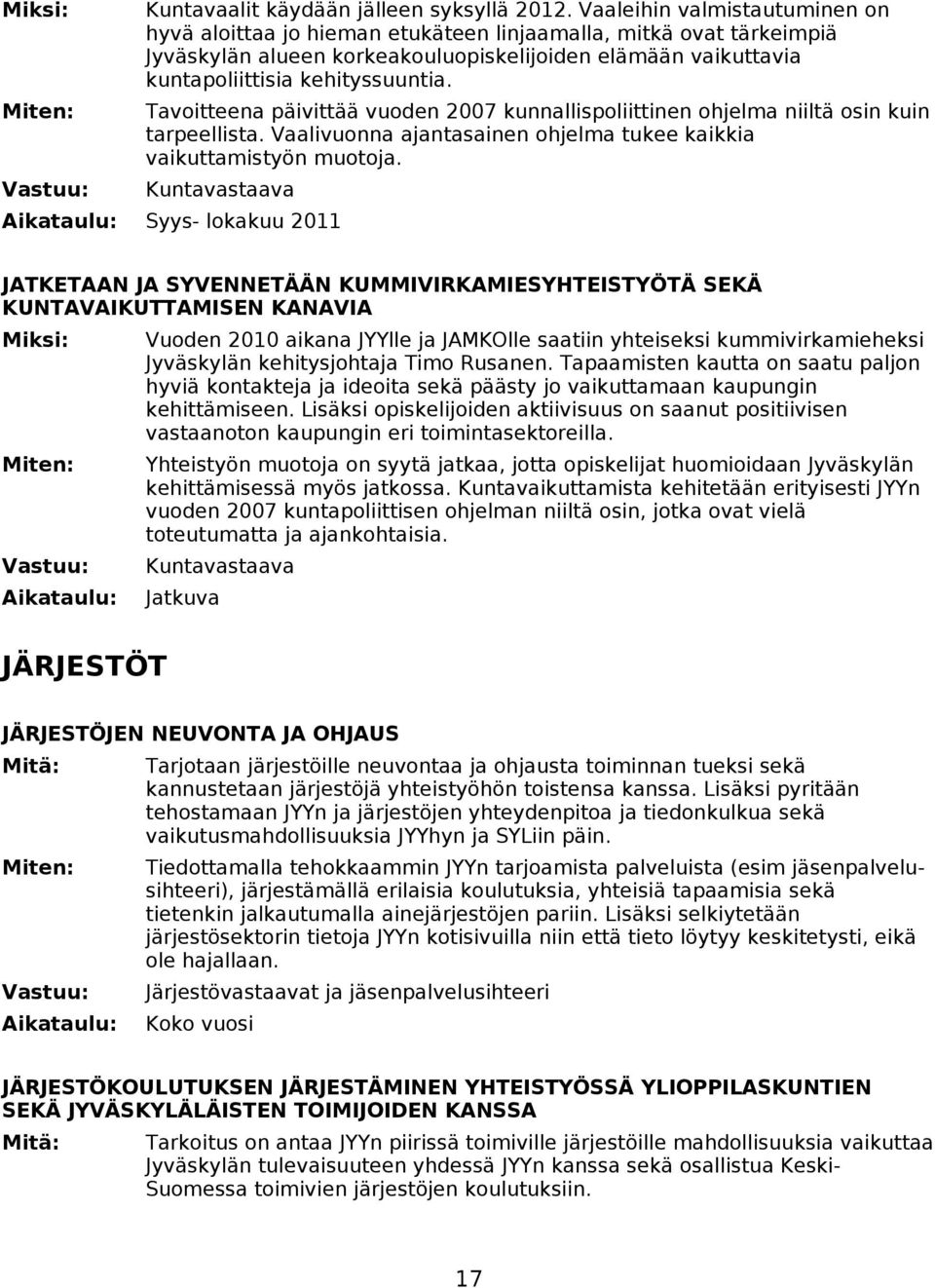 Miksi: Kuntavaalit käydään jälleen syksyllä 2012. Vaaleihin valmistautuminen on hyvä aloittaa jo hieman etukäteen linjaamalla, mitkä ovat tärkeimpiä Jyväskylän alueen korkeakouluopiskelijoiden elämään vaikuttavia kuntapoliittisia kehityssuuntia.

Miten: Tavoitteena päivittää vuoden 2007 kunnallispoliittinen ohjelma niiltä osin kuin tarpeellista. Vaalivuonna ajantasainen ohjelma tukee kaikkia vaikuttamistyön muotoja.

Vastuu: Kuntavastaava

Aikataulu: Syys- lokakuu 2011

JATKETAAN JA SYVENNETÄÄN KUMMIVIRKAMIESYHTEISTYÖTÄ SEKÄ KUNTAVAIKUTTAMISEN KANAVIA

Miksi: Vuoden 2010 aikana JYYlle ja JAMKOlle saatiin yhteiseksi kummivirkamieheksi Jyväskylän kehitysjohtaja Timo Rusanen. Tapaamisten kautta on saatu paljon hyviä kontakteja ja ideoita sekä päästy jo vaikuttamaan kaupungin kehittämiseen. Lisäksi opiskelijoiden aktiivisuus on saanut positiivisen vastaanoton kaupungin eri toimintasektoreilla.

Miten: Yhteistyön muotoja on syytä jatkaa, jotta opiskelijat huomioidaan Jyväskylän kehittämisessä myös jatkossa. Kuntavaikuttamista kehitetään erityisesti JYYn vuoden 2007 kuntapoliittisen ohjelman niiltä osin, jotka ovat vielä toteutumatta ja ajankohtaisia.

Vastuu: Kuntavastaava

Aikataulu: Jatkuva

JÄRJESTÖT

JÄRJESTÖJEN NEUVONTA JA OHJAUS

Mitä: Tarjotaan järjestöille neuvontaa ja ohjausta toiminnan tueksi sekä kannustetaan järjestöjä yhteistyöhön toistensa kanssa. Lisäksi pyritään tehostamaan JYYn ja järjestöjen yhteydenpitoa ja tiedonkulkua sekä vaikutusmahdollisuuksia JYYhyn ja SYLiin päin.

Miten: Tiedottamalla tehokkaammin JYYn tarjoamista palveluista (esim jäsenpalvelusihteeri), järjestämällä erilaisia koulutuksia, yhteisiä tapaamisia sekä tietenkin jalkautumalla ainejärjestöjen pariin. Lisäksi selkiytetään järjestösektorin tietoja JYYn kotisivuilla niin että tieto löytyy keskitetysti, eikä ole hajallaan.

Vastuu: Järjestövastaavat ja jäsenpalvelusihteeri

Aikataulu: Koko vuosi

JÄRJESTÖKOULUTUKSEN JÄRJESTÄMINEN YHTEISTYÖSSÄ YLIOPPILASKUNTIEN SEKÄ JYVÄSKYLÄLÄISTEN TOIMIJOIDEN KANSSA

Mitä: Tarkoitus on antaa JYYn piirissä toimiville järjestöille mahdollisuuksia vaikuttaa Jyväskylän tulevaisuuteen yhdessä JYYn kanssa sekä osallistua Keski-Suomessa toimivien järjestöjen koulutuksiin.

17